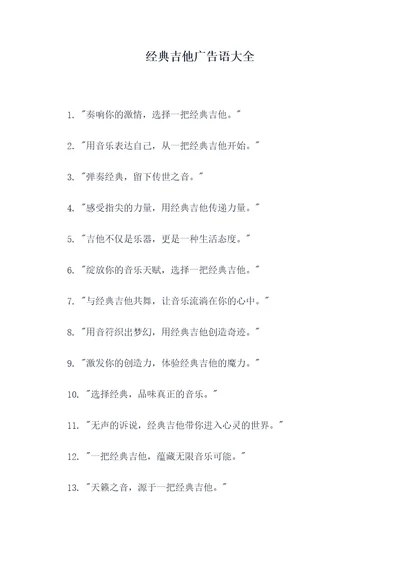 经典吉他广告语大全

1. "奏响你的激情，选择一把经典吉他。"

2. "用音乐表达自己，从一把经典吉他开始。"

3. "弹奏经典，留下传世之音。"

4. "感受指尖的力量，用经典吉他传递力量。"

5. "吉他不仅是乐器，更是一种生活态度。"

6. "绽放你的音乐天赋，选择一把经典吉他。"

7. "与经典吉他共舞，让音乐流淌在你的心中。"

8. "用音符织出梦幻，用经典吉他创造奇迹。"

9. "激发你的创造力，体验经典吉他的魔力。"

10. "选择经典，品味真正的音乐。"

11. "无声的诉说，经典吉他带你进入心灵的世界。"

12. "一把经典吉他，蕴藏无限音乐可能。"

13. "天籁之音，源于一把经典吉他。"